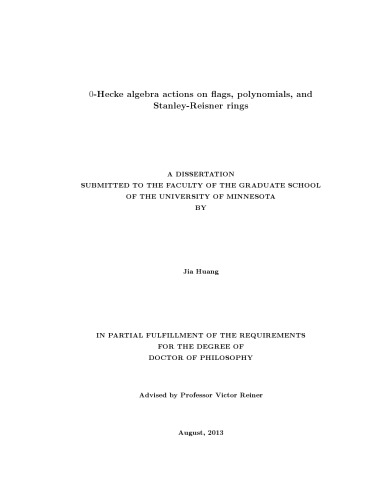 0-Hecke algebra actions on flags, polynomials, and Stanley-Reisner rings

A DISSERTATION
SUBMITTED TO THE FACULTY OF THE GRADUATE SCHOOL
OF THE UNIVERSITY OF MINNESOTA
BY

Jia Huang

IN PARTIAL FULFILLMENT OF THE REQUIREMENTS
FOR THE DEGREE OF
DOCTOR OF PHILOSOPHY

Advised by Professor Victor Reiner

August, 2013